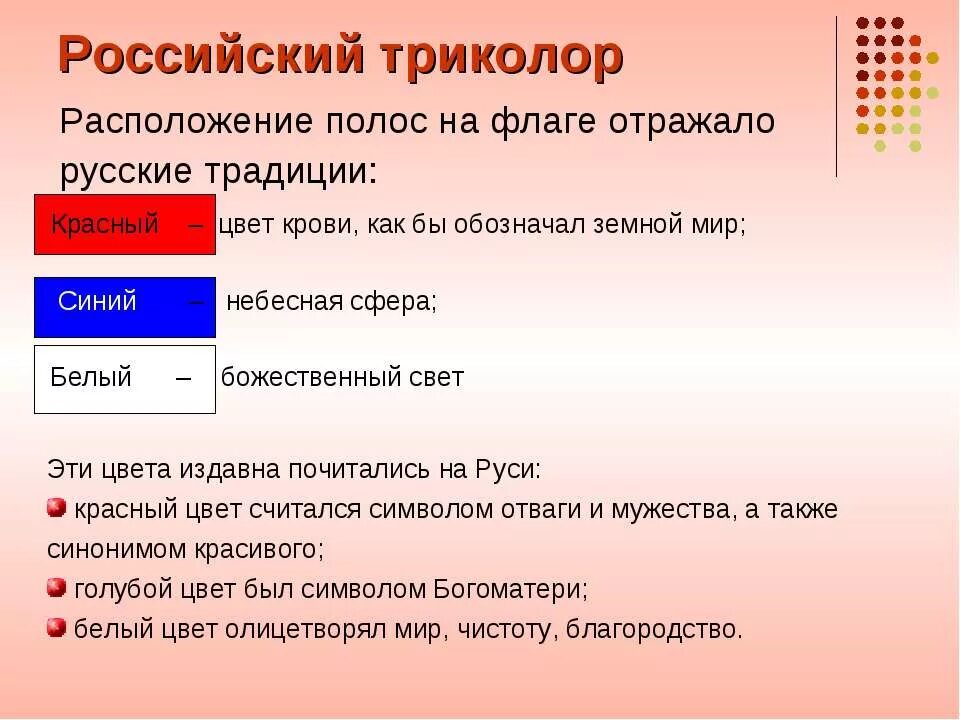 Российский триколор

Расположение полос на флаге отражало русские традиции:

Красный – цвет крови, как бы обозначал земной мир;

Синий – небесная сфера;

Белый – божественный свет

Эти цвета издавна почитались на Руси:

красный цвет считался символом отваги и мужества, а также синонимом красивого;

голубой цвет был символом Богоматери;

белый цвет олицетворял мир, чистоту, благородство.